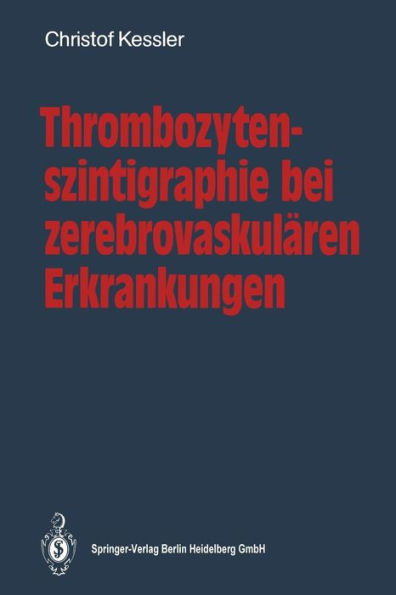 Christof Kessler

Thrombozytenszintigraphie bei zerebrovaskulären Erkrankungen

Springer-Verlag Berlin Heidelberg GmbH